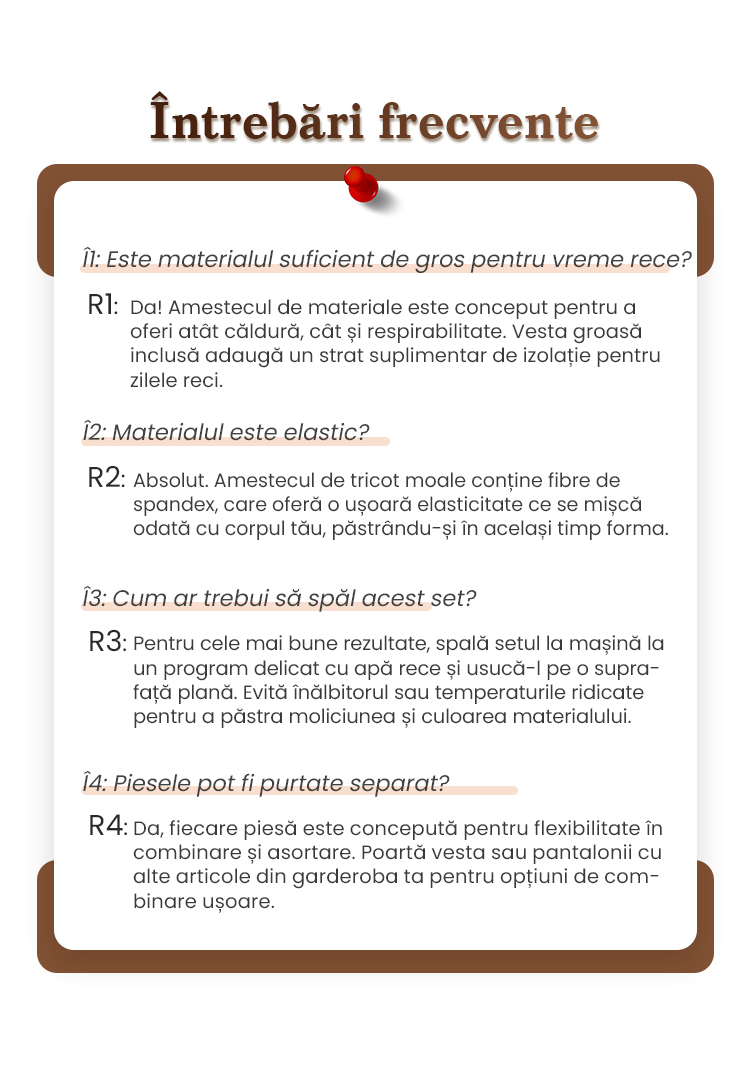 Întrebări frecvente

Î1: Este materialul suficient de gros pentru vreme rece?

R1: Da! Amestecul de materiale este conceput pentru a oferi atât căldură, cât și respirabilitate. Vesta groasă inclusă adaugă un strat suplimentar de izolație pentru zilele reci.

Î2: Materialul este elastic?

R2: Absolut. Amestecul de tricot moale conține fibre de spandex, care oferă o ușoară elasticitate ce se mișcă odată cu corpul tău, păstrându-și în același timp forma.

Î3: Cum ar trebui să spăl acest set?

R3: Pentru cele mai bune rezultate, spală setul la mașină la un program delicat cu apă rece și usucă-l pe o suprafață plană. Evită înălbitorul sau temperaturile ridicate pentru a păstra moliciunea și culoarea materialului.

Î4: Piesele pot fi purtate separat?

R4: Da, fiecare piesă este concepută pentru flexibilitate în combinare și asortare. Poartă vesta sau pantalonii cu alte articole din garderoba ta pentru opțiuni de combinare ușoare.